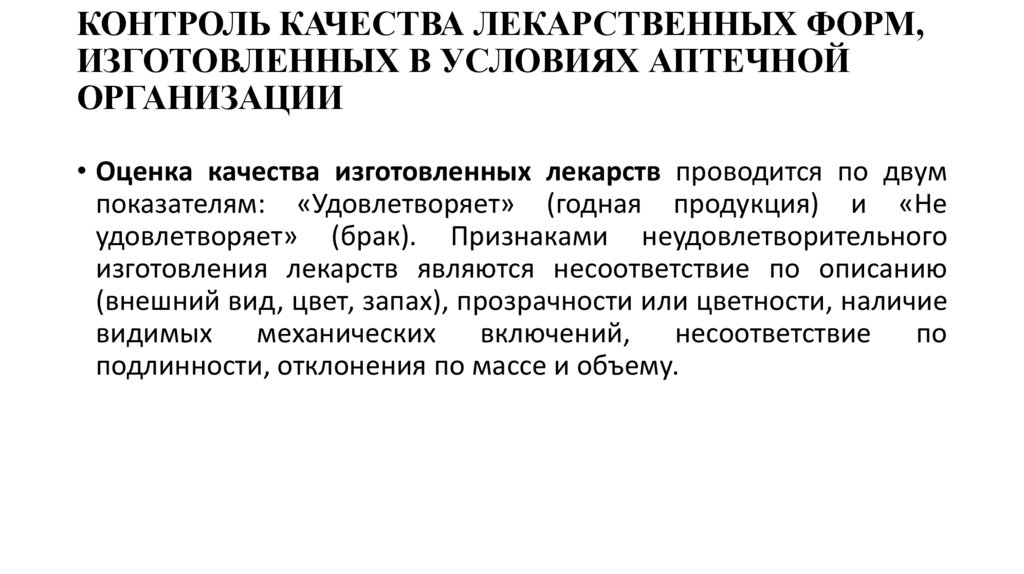 КОНТРОЛЬ КАЧЕСТВА ЛЕКАРСТВЕННЫХ ФОРМ, ИЗГОТОВЛЕННЫХ В УСЛОВИЯХ АПТЕЧНОЙ ОРГАНИЗАЦИИ

• Оценка качества изготовленных лекарств проводится по двум показателям: «Удовлетворяет» (годная продукция) и «Не удовлетворяет» (брак). Признаками неудовлетворительного изготовления лекарств являются несоответствие по описанию (внешний вид, цвет, запах), прозрачности или цветности, наличие видимых механических включений, несоответствие по подлинности, отклонения по массе и объему.